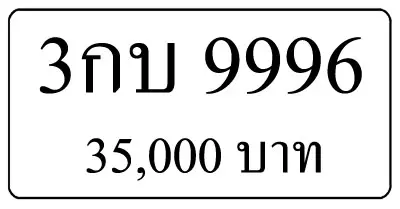 3กบ 9996

35,000 บาท